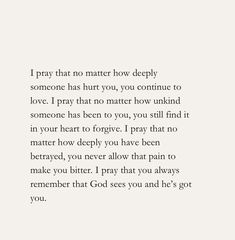 I pray that no matter how deeply someone has hurt you, you continue to love. I pray that no matter how unkind someone has been to you, you still find it in your heart to forgive. I pray that no matter how deeply you have been betrayed, you never allow that pain to make you bitter. I pray that you always remember that God sees you and he's got you.